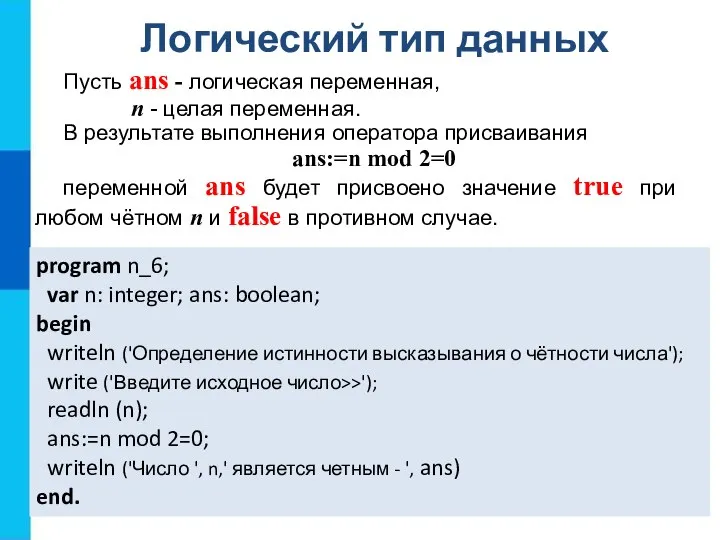 Логический тип данных

Пусть ans - логическая переменная,
n - целая переменная.
В результате выполнения оператора присваивания
ans:=n mod 2=0
переменной ans будет присвоено значение true при любом чётном n и false в противном случае.

program n_6;
var n: integer; ans: boolean;
begin
writeln ('Определение истинности высказывания о чётности числа');
write ('Введите исходное число>>');
readln (n);
ans:=n mod 2=0;
writeln ('Число ', n,' является четным - ', ans)
end.